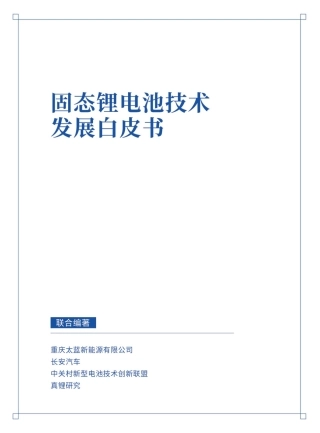 固态锂电池技术
发展白皮书

联合编著

重庆太蓝新能源有限公司
长安汽车
中关村新型电池技术创新联盟
真锂研究